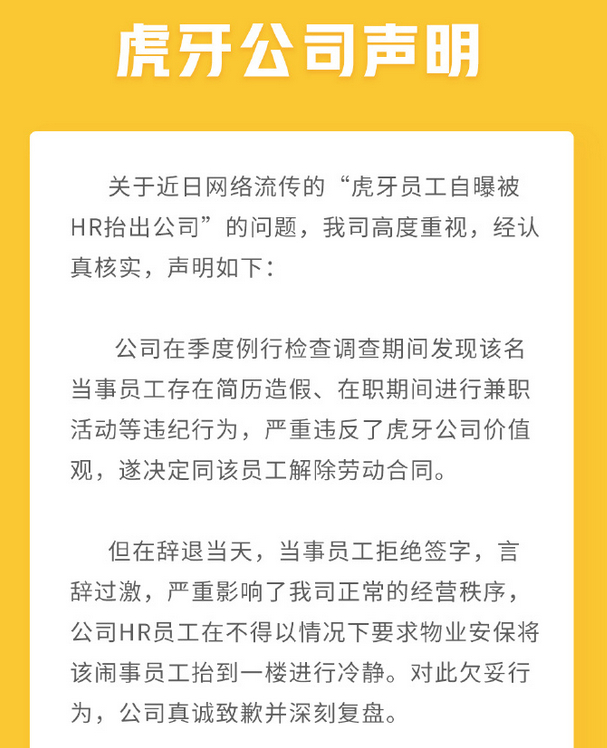 虎牙公司声明

关于近日网络流传的“虎牙员工自曝被HR抬出公司”的问题，我司高度重视，经认真核实，声明如下：

公司在季度例行检查调查期间发现该名当事员工存在简历造假、在职期间进行兼职活动等违纪行为，严重违反了虎牙公司价值观，遂决定同该员工解除劳动合同。

但在辞退当天，当事员工拒绝签字，言辞过激，严重影响了我司正常的经营秩序，公司HR员工在不得以情况下要求物业安保将该闹事员工抬到一楼进行冷静。对此欠妥行为，公司真诚致歉并深刻复盘。